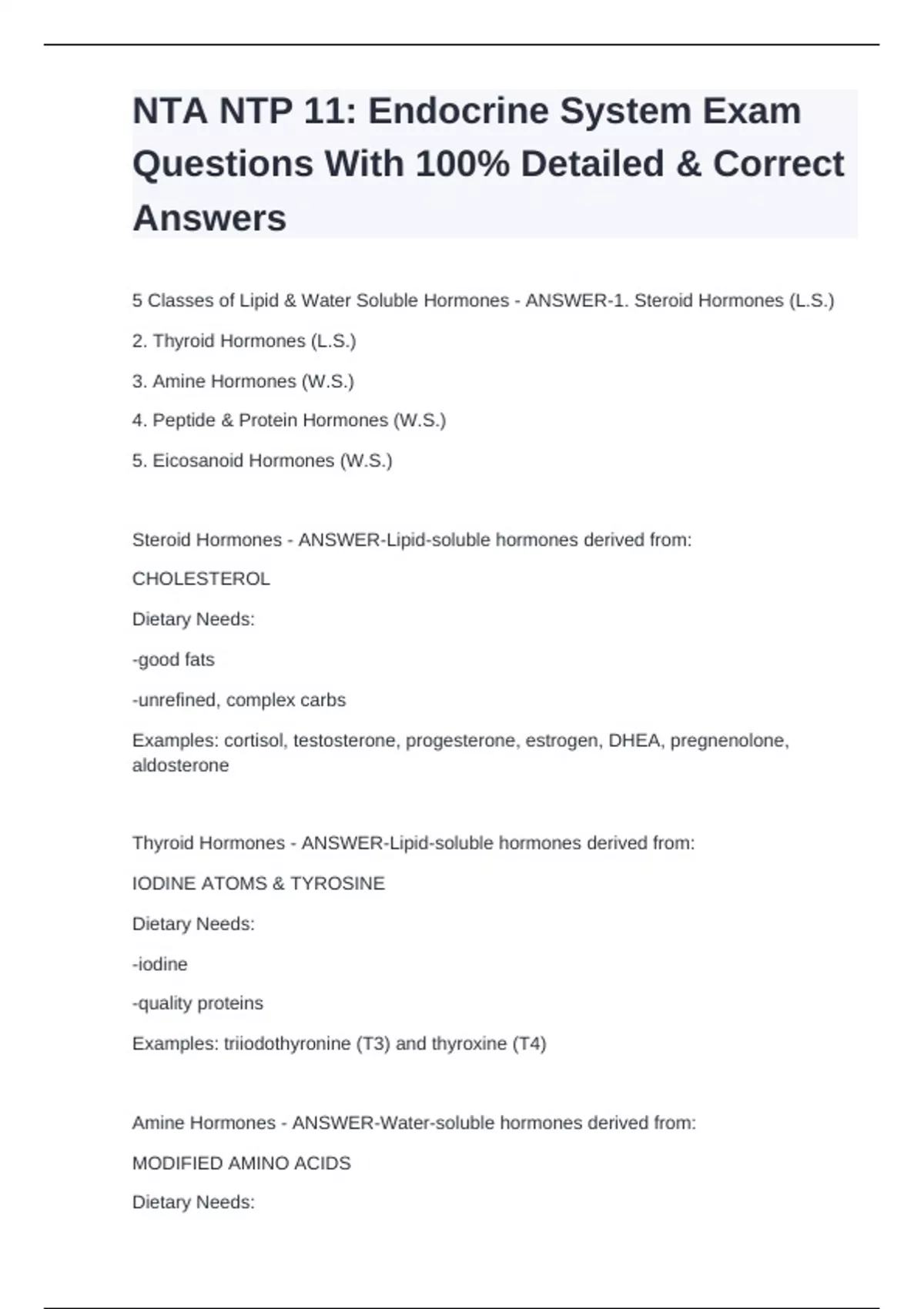 NTA NTP 11: Endocrine System Exam Questions With 100% Detailed & Correct Answers

5 Classes of Lipid & Water Soluble Hormones - ANSWER-1. Steroid Hormones (L.S.)

2. Thyroid Hormones (L.S.)

3. Amine Hormones (W.S.)

4. Peptide & Protein Hormones (W.S.)

5. Eicosanoid Hormones (W.S.)

Steroid Hormones - ANSWER-Lipid-soluble hormones derived from:

CHOLESTEROL

Dietary Needs:

-good fats

-unrefined, complex carbs

Examples: cortisol, testosterone, progesterone, estrogen, DHEA, pregnenolone, aldosterone

Thyroid Hormones - ANSWER-Lipid-soluble hormones derived from:

IODINE ATOMS & TYROSINE

Dietary Needs:

-iodine

-quality proteins

Examples: triiodothyronine (T3) and thyroxine (T4)

Amine Hormones - ANSWER-Water-soluble hormones derived from:

MODIFIED AMINO ACIDS

Dietary Needs: